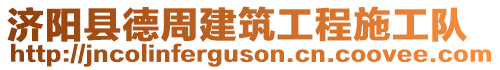 济阳县德周建筑工程施工队
http://jncolinferguson.cn.coovee.com